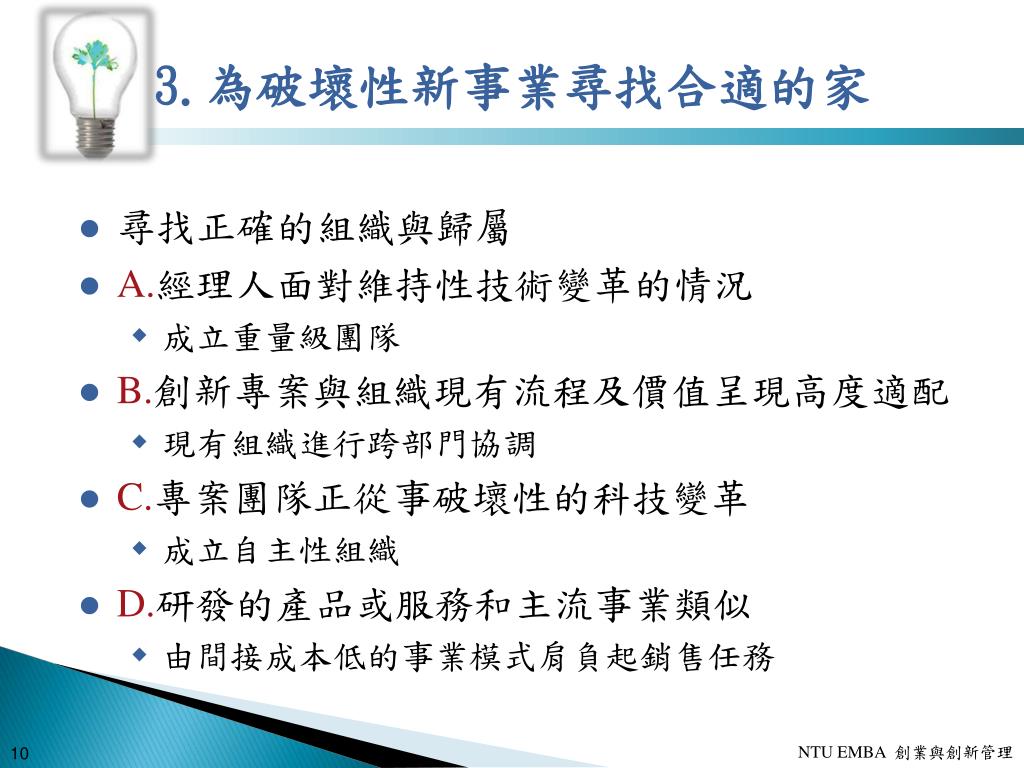 3. 為破壞性新事業尋找合適的家

- 尋找正確的組織與歸屬
- A.經理人面對維持性技術變革的情況
  - 成立重量級團隊
- B.創新專案與組織現有流程及價值呈現高度適配
  - 現有組織進行跨部門協調
- C.專案團隊正從事破壞性的科技變革
  - 成立自主性組織
- D.研發的產品或服務和主流事業類似
  - 由間接成本低的事業模式肩負起銷售任務

10

NTU EMBA 創業與創新管理